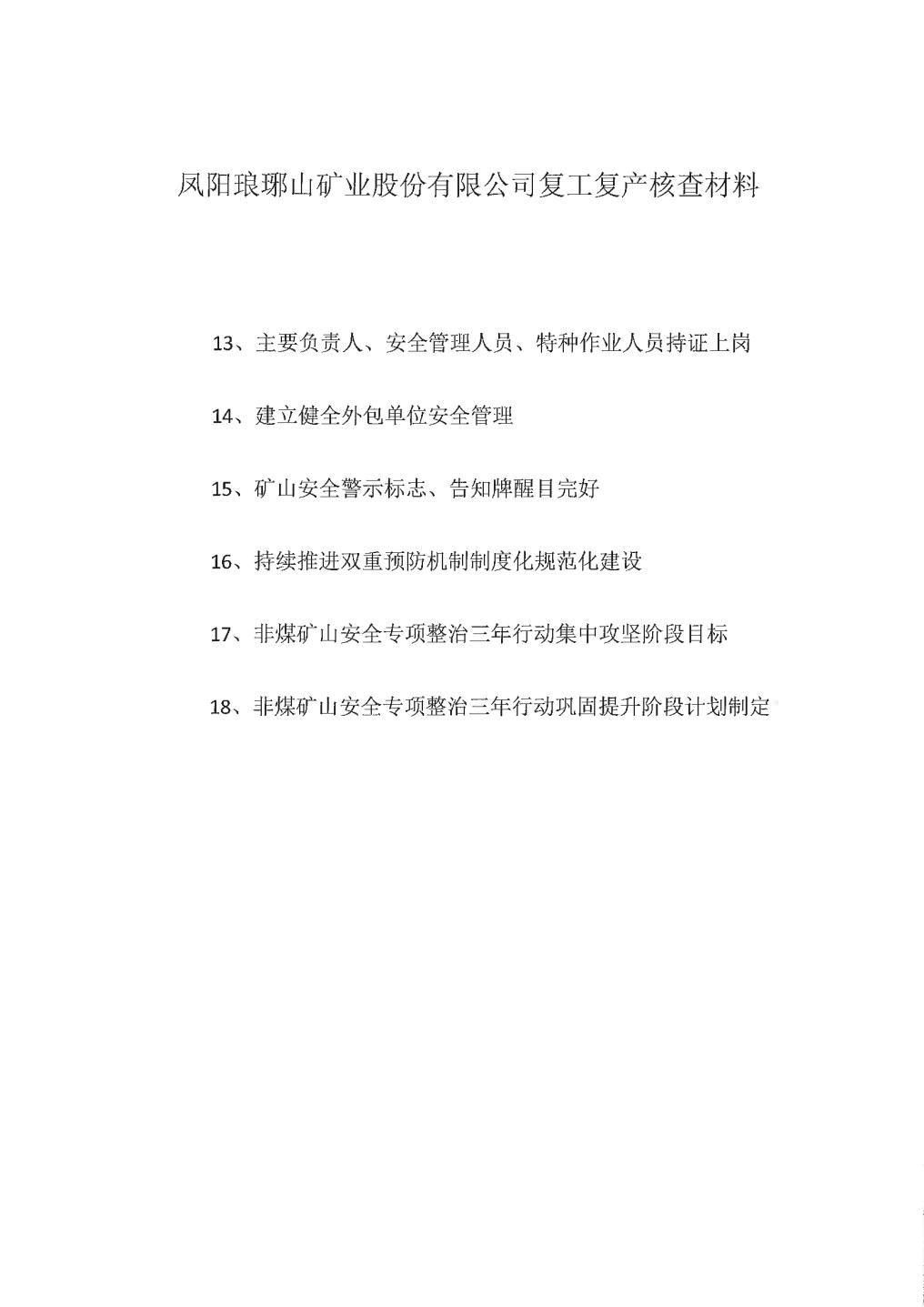 凤阳琅琊山矿业股份有限公司复工复产核查材料

13、主要负责人、安全管理人员、特种作业人员持证上岗

14、建立健全外包单位安全管理

15、矿山安全警示标志、告知牌醒目完好

16、持续推进双重预防机制制度化规范化建设

17、非煤矿山安全专项整治三年行动集中攻坚阶段目标

18、非煤矿山安全专项整治三年行动巩固提升阶段计划制定